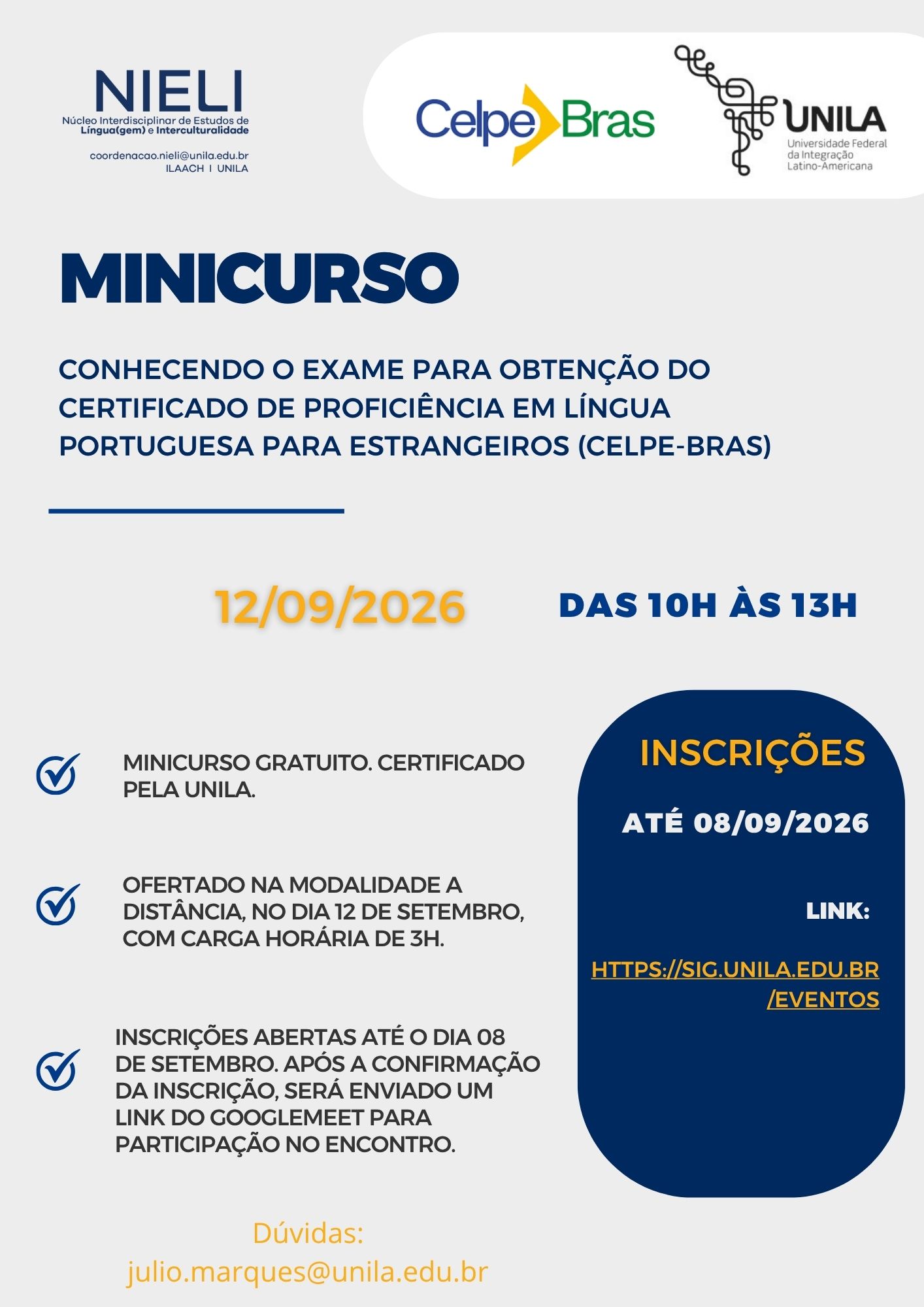 NIELI
Núcleo Interdisciplinar de Estudos de Língua(gem) e Interculturalidade

coordenacao.nieli@unila.edu.br
ILAACH I UNILA

Celpe Bras

UNILA
Universidade Federal da Integração Latino-Americana

MINICURSO

CONHECENDO O EXAME PARA OBTENÇÃO DO CERTIFICADO DE PROFICIÊNCIA EM LÍNGUA PORTUGUESA PARA ESTRANGEIROS (CELPE-BRAS)

12/09/2026

DAS 10H ÀS 13H

MINICURSO GRATUITO. CERTIFICADO PELA UNILA.

OFERTADO NA MODALIDADE A DISTÂNCIA, NO DIA 12 DE SETEMBRO, COM CARGA HORÁRIA DE 3H.

INSCRIÇÕES ABERTAS ATÉ O DIA 08 DE SETEMBRO. APÓS A CONFIRMAÇÃO DA INSCRIÇÃO, SERÁ ENVIADO UM LINK DO GOOGLEMEET PARA PARTICIPAÇÃO NO ENCONTRO.

INSCRIÇÕES

ATÉ 08/09/2026

LINK:

HTTPS://SIG.UNILA.EDU.BR/EVENTOS

Dúvidas:
julio.marques@unila.edu.br